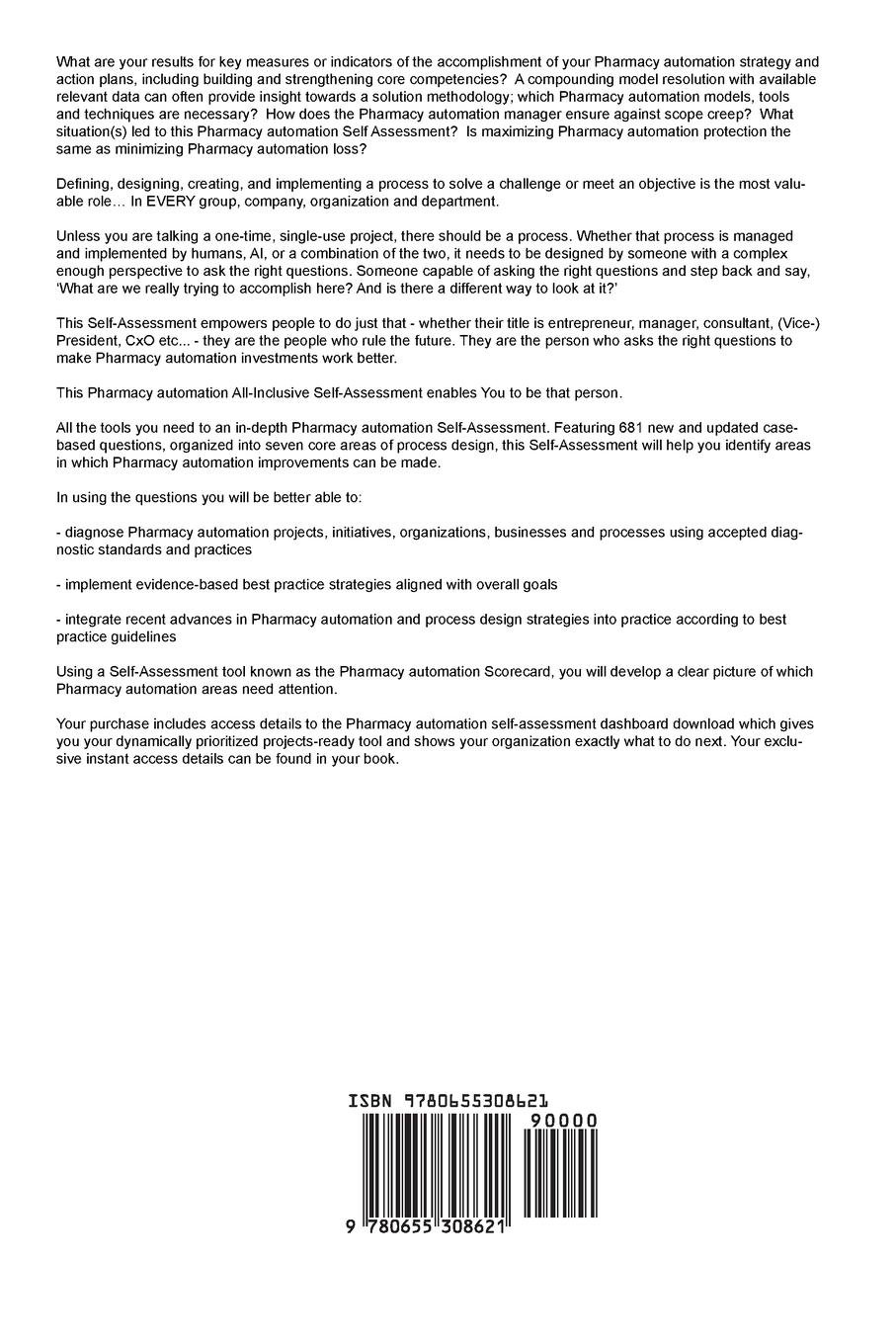 What are your results for key measures or indicators of the accomplishment of your Pharmacy automation strategy and action plans, including building and strengthening core competencies? A compounding model resolution with available relevant data can often provide insight towards a solution methodology; which Pharmacy automation models, tools and techniques are necessary? How does the Pharmacy automation manager ensure against scope creep? What situation(s) led to this Pharmacy automation Self Assessment? Is maximizing Pharmacy automation protection the same as minimizing Pharmacy automation loss?

Defining, designing, creating, and implementing a process to solve a challenge or meet an objective is the most valuable role… In EVERY group, company, organization and department.

Unless you are talking a one-time, single-use project, there should be a process. Whether that process is managed and implemented by humans, AI, or a combination of the two, it needs to be designed by someone with a complex enough perspective to ask the right questions. Someone capable of asking the right questions and step back and say, 'What are we really trying to accomplish here? And is there a different way to look at it?'

This Self-Assessment empowers people to do just that - whether their title is entrepreneur, manager, consultant, (Vice-) President, CxO etc... - they are the people who rule the future. They are the person who asks the right questions to make Pharmacy automation investments work better.

This Pharmacy automation All-Inclusive Self-Assessment enables You to be that person.

All the tools you need to an in-depth Pharmacy automation Self-Assessment. Featuring 681 new and updated case-based questions, organized into seven core areas of process design, this Self-Assessment will help you identify areas in which Pharmacy automation improvements can be made.

In using the questions you will be better able to:

- diagnose Pharmacy automation projects, initiatives, organizations, businesses and processes using accepted diagnostic standards and practices

- implement evidence-based best practice strategies aligned with overall goals

- integrate recent advances in Pharmacy automation and process design strategies into practice according to best practice guidelines

Using a Self-Assessment tool known as the Pharmacy automation Scorecard, you will develop a clear picture of which Pharmacy automation areas need attention.

Your purchase includes access details to the Pharmacy automation self-assessment dashboard download which gives you your dynamically prioritized projects-ready tool and shows your organization exactly what to do next. Your exclusive instant access details can be found in your book.

ISBN 9780655308621

90000

9 780655 308621